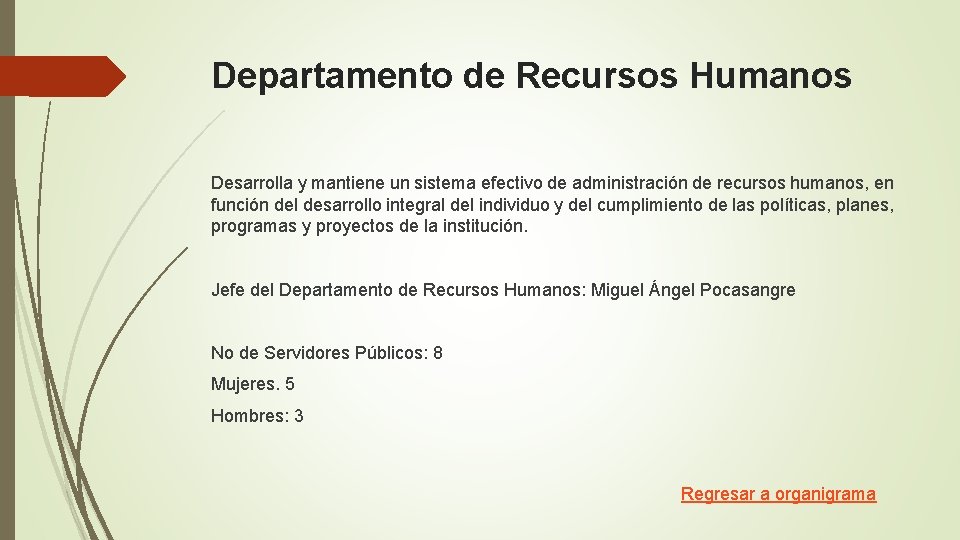 Departamento de Recursos Humanos

Desarrolla y mantiene un sistema efectivo de administración de recursos humanos, en función del desarrollo integral del individuo y del cumplimiento de las políticas, planes, programas y proyectos de la institución.

Jefe del Departamento de Recursos Humanos: Miguel Ángel Pocasangre

No de Servidores Públicos: 8

Mujeres. 5

Hombres: 3

Regresar a organigrama